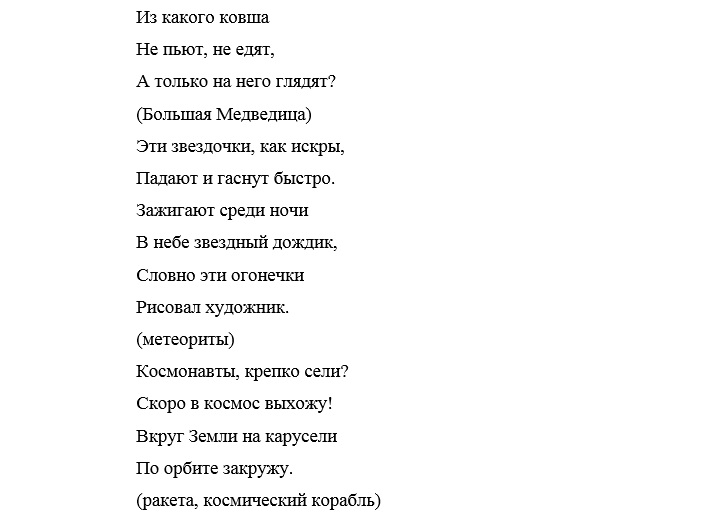 Из какого ковша
Не пьют, не едят,
А только на него глядят?
(Большая Медведица)
Эти звездочки, как искры,
Падают и гаснут быстро.
Зажигают среди ночи
В небе звездный дождик,
Словно эти огонечки
Рисовал художник.
(метеориты)
Космонавты, крепко сели?
Скоро в космос выхожу!
Вкруг Земли на карусели
По орбите закружу.
(ракета, космический корабль)